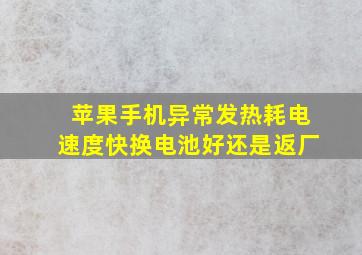 苹果手机异常发热耗电速度快换电池好还是返厂